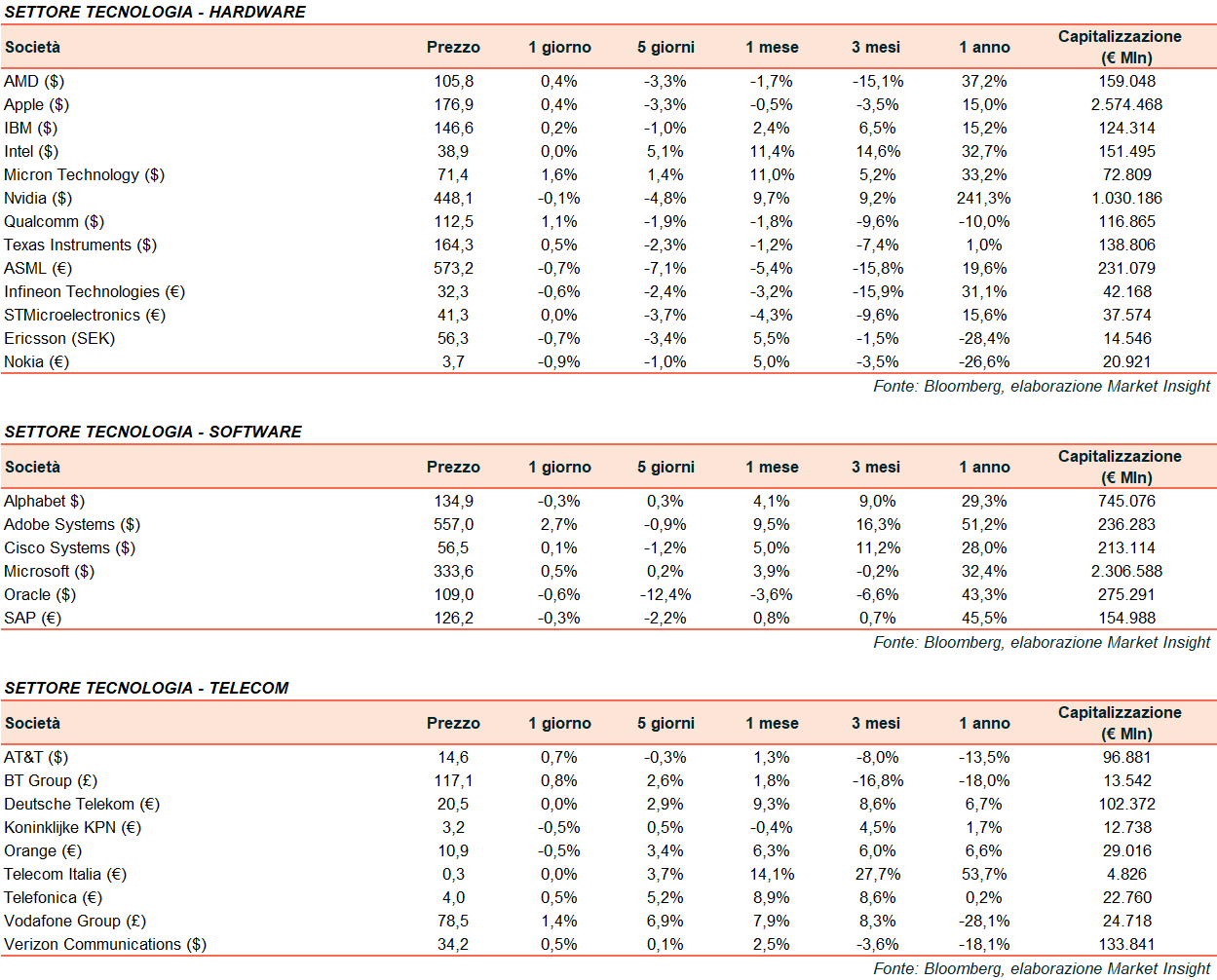 SETTORE TECNOLOGIA - HARDWARE

| Società | Prezzo | 1 giorno | 5 giorni | 1 mese | 3 mesi | 1 anno | Capitalizzazione (€ Mln) |
|---|---|---|---|---|---|---|---|
| AMD ($) | 105,8 | 0,4% | -3,3% | -1,7% | -15,1% | 37,2% | 159.048 |
| Apple ($) | 176,9 | 0,4% | -3,3% | -0,5% | -3,5% | 15,0% | 2.574.468 |
| IBM ($) | 146,6 | 0,2% | -1,0% | 2,4% | 6,5% | 15,2% | 124.314 |
| Intel ($) | 38,9 | 0,0% | 5,1% | 11,4% | 14,6% | 32,7% | 151.495 |
| Micron Technology ($) | 71,4 | 1,6% | 1,4% | 11,0% | 5,2% | 33,2% | 72.809 |
| Nvidia ($) | 448,1 | -0,1% | -4,8% | 9,7% | 9,2% | 241,3% | 1.030.186 |
| Qualcomm ($) | 112,5 | 1,1% | -1,9% | -1,8% | -9,6% | -10,0% | 116.865 |
| Texas Instruments ($) | 164,3 | 0,5% | -2,3% | -1,2% | -7,4% | 1,0% | 138.806 |
| ASML (€) | 573,2 | -0,7% | -7,1% | -5,4% | -15,8% | 19,6% | 231.079 |
| Infineon Technologies (€) | 32,3 | -0,6% | -2,4% | -3,2% | -15,9% | 31,1% | 42.168 |
| STMicroelectronics (€) | 41,3 | 0,0% | -3,7% | -4,3% | -9,6% | 15,6% | 37.574 |
| Ericsson (SEK) | 56,3 | -0,7% | -3,4% | 5,5% | -1,5% | -28,4% | 14.546 |
| Nokia (€) | 3,7 | -0,9% | -1,0% | 5,0% | -3,5% | -26,6% | 20.921 |

Fonte: Bloomberg, elaborazione Market Insight

SETTORE TECNOLOGIA - SOFTWARE

| Società | Prezzo | 1 giorno | 5 giorni | 1 mese | 3 mesi | 1 anno | Capitalizzazione (€ Mln) |
|---|---|---|---|---|---|---|---|
| Alphabet $) | 134,9 | -0,3% | 0,3% | 4,1% | 9,0% | 29,3% | 745.076 |
| Adobe Systems ($) | 557,0 | 2,7% | -0,9% | 9,5% | 16,3% | 51,2% | 236.283 |
| Cisco Systems ($) | 56,5 | 0,1% | -1,2% | 5,0% | 11,2% | 28,0% | 213.114 |
| Microsoft ($) | 333,6 | 0,5% | 0,2% | 3,9% | -0,2% | 32,4% | 2.306.588 |
| Oracle ($) | 109,0 | -0,6% | -12,4% | -3,6% | -6,6% | 43,3% | 275.291 |
| SAP (€) | 126,2 | -0,3% | -2,2% | 0,8% | 0,7% | 45,5% | 154.988 |

Fonte: Bloomberg, elaborazione Market Insight

SETTORE TECNOLOGIA - TELECOM

| Società | Prezzo | 1 giorno | 5 giorni | 1 mese | 3 mesi | 1 anno | Capitalizzazione (€ Mln) |
|---|---|---|---|---|---|---|---|
| AT&T ($) | 14,6 | 0,7% | -0,3% | 1,3% | -8,0% | -13,5% | 96.881 |
| BT Group (£) | 117,1 | 0,8% | 2,6% | 1,8% | -16,8% | -18,0% | 13.542 |
| Deutsche Telekom (€) | 20,5 | 0,0% | 2,9% | 9,3% | 8,6% | 6,7% | 102.372 |
| Koninklijke KPN (€) | 3,2 | -0,5% | 0,5% | -0,4% | 4,5% | 1,7% | 12.738 |
| Orange (€) | 10,9 | -0,5% | 3,4% | 6,3% | 6,0% | 6,6% | 29.016 |
| Telecom Italia (€) | 0,3 | 0,0% | 3,7% | 14,1% | 27,7% | 53,7% | 4.826 |
| Telefonica (€) | 4,0 | 0,5% | 5,2% | 8,9% | 8,6% | 0,2% | 22.760 |
| Vodafone Group (£) | 78,5 | 1,4% | 6,9% | 7,9% | 8,3% | -28,1% | 24.718 |
| Verizon Communications ($) | 34,2 | 0,5% | 0,1% | 2,5% | -3,6% | -18,1% | 133.841 |

Fonte: Bloomberg, elaborazione Market Insight